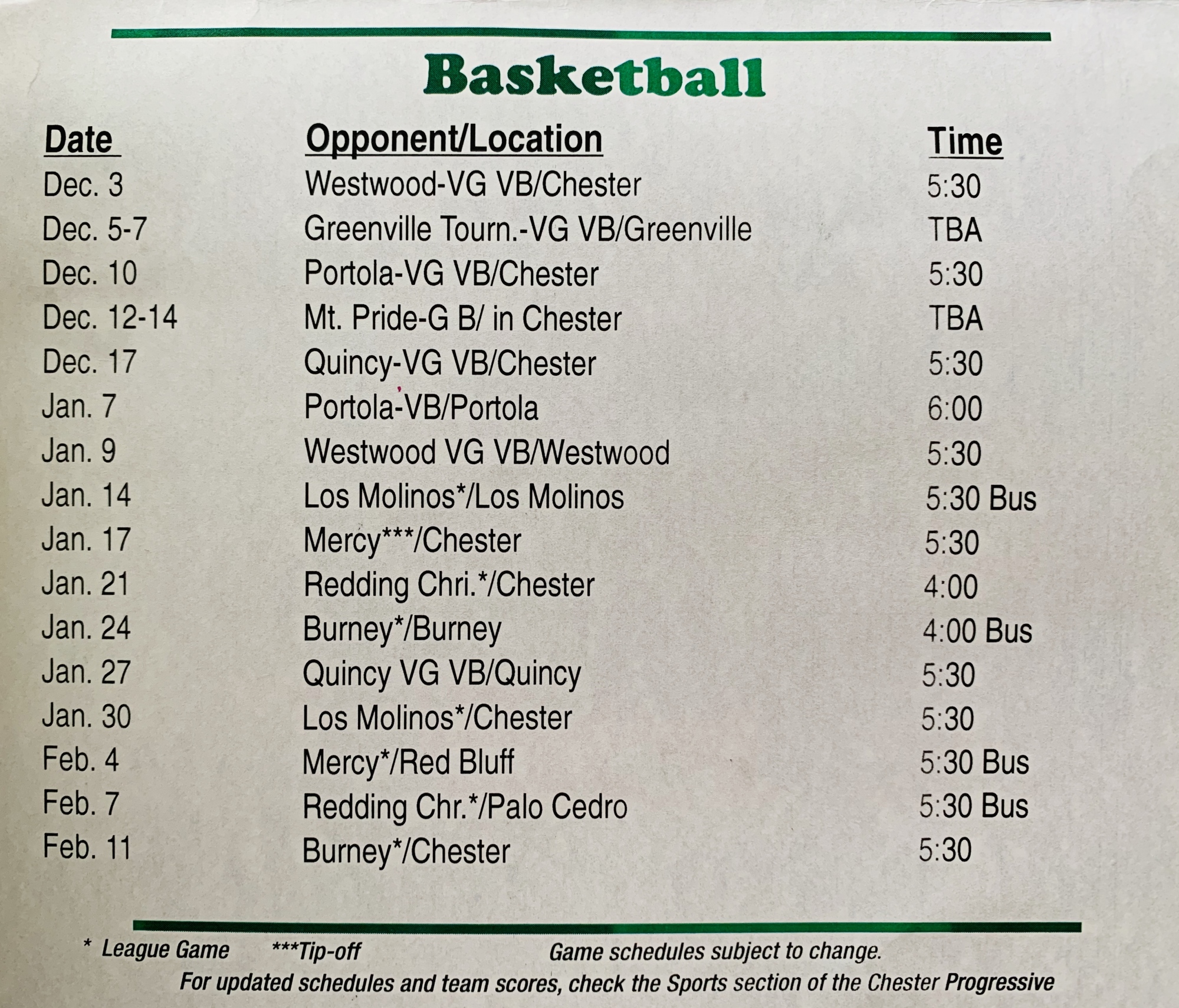 Basketball

| Date | Opponent/Location | Time |
|---|---|---|
| Dec. 3 | Westwood-VG VB/Chester | 5:30 |
| Dec. 5-7 | Greenville Tourn.-VG VB/Greenville | TBA |
| Dec. 10 | Portola-VG VB/Chester | 5:30 |
| Dec. 12-14 | Mt. Pride-G B/ in Chester | TBA |
| Dec. 17 | Quincy-VG VB/Chester | 5:30 |
| Jan. 7 | Portola-VB/Portola | 6:00 |
| Jan. 9 | Westwood VG VB/Westwood | 5:30 |
| Jan. 14 | Los Molinos*/Los Molinos | 5:30 Bus |
| Jan. 17 | Mercy***/Chester | 5:30 |
| Jan. 21 | Redding Chri.*/Chester | 4:00 |
| Jan. 24 | Burney*/Burney | 4:00 Bus |
| Jan. 27 | Quincy VG VB/Quincy | 5:30 |
| Jan. 30 | Los Molinos*/Chester | 5:30 |
| Feb. 4 | Mercy*/Red Bluff | 5:30 Bus |
| Feb. 7 | Redding Chr.*/Palo Cedro | 5:30 Bus |
| Feb. 11 | Burney*/Chester | 5:30 |

* League Game ***Tip-off Game schedules subject to change.
For updated schedules and team scores, check the Sports section of the Chester Progressive